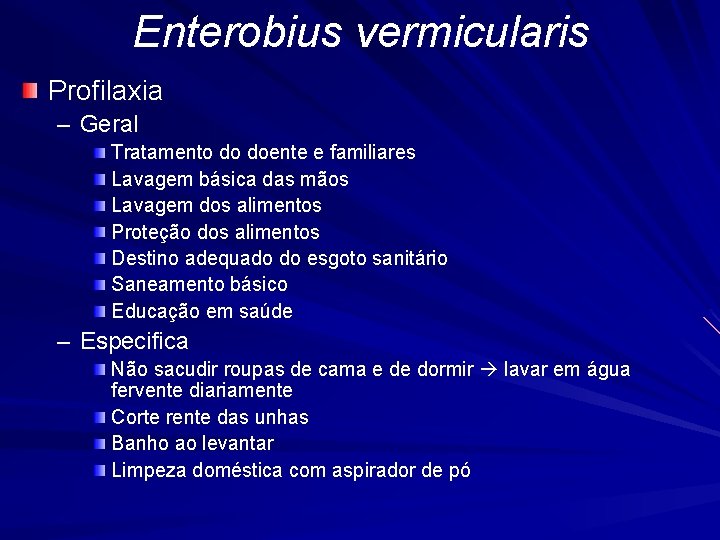 Enterobius vermicularis

Profilaxia
– Geral
Tratamento do doente e familiares
Lavagem básica das mãos
Lavagem dos alimentos
Proteção dos alimentos
Destino adequado do esgoto sanitário
Saneamento básico
Educação em saúde
– Especifica
Não sacudir roupas de cama e de dormir → lavar em água fervente diariamente
Corte rente das unhas
Banho ao levantar
Limpeza doméstica com aspirador de pó